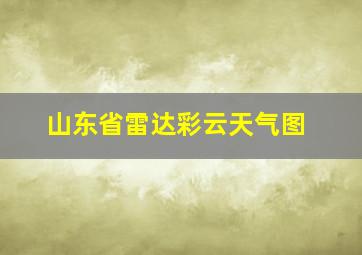 山东省雷达彩云天气图